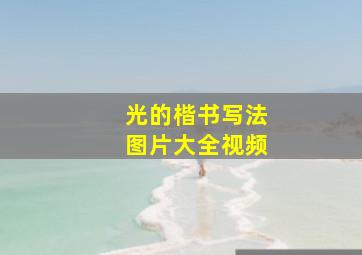 光的楷书写法
图片大全视频